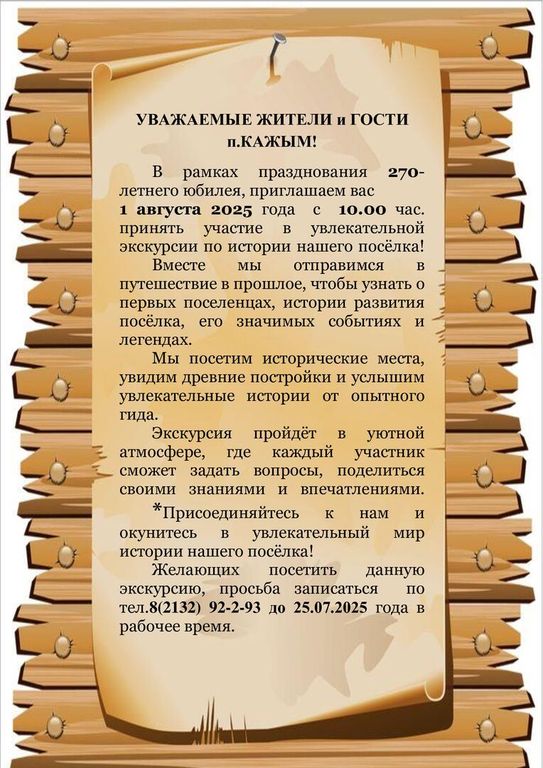 УВАЖАЕМЫЕ ЖИТЕЛИ и ГОСТИ п.КАЖЫМ!

В рамках празднования 270-летнего юбилея, приглашаем вас 1 августа 2025 года с 10.00 час. принять участие в увлекательной экскурсии по истории нашего посёлка!

Вместе мы отправимся в путешествие в прошлое, чтобы узнать о первых поселенцах, истории развития посёлка, его значимых событиях и легендах.

Мы посетим исторические места, увидим древние постройки и услышим увлекательные истории от опытного гида.

Экскурсия пройдёт в уютной атмосфере, где каждый участник сможет задать вопросы, поделиться своими знаниями и впечатлениями.

*Присоединяйтесь к нам и окунитесь в увлекательный мир истории нашего посёлка!

Желающих посетить данную экскурсию, просьба записаться по тел.8(2132) 92-2-93 до 25.07.2025 года в рабочее время.